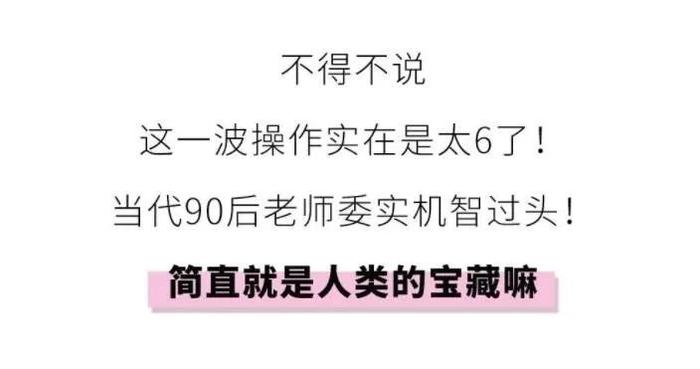 不得不说

这一波操作实在是太6了！

当代90后老师委实机智过头！

简直就是人类的宝藏嘛